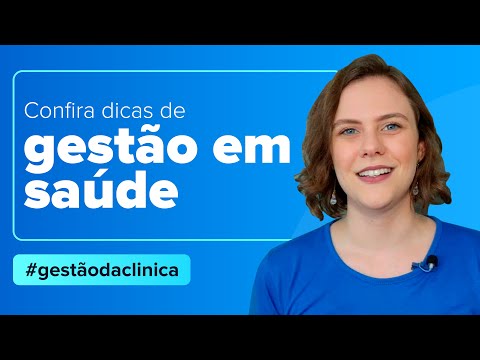 Confira dicas de
gestão em saúde

#gestãodaclinica